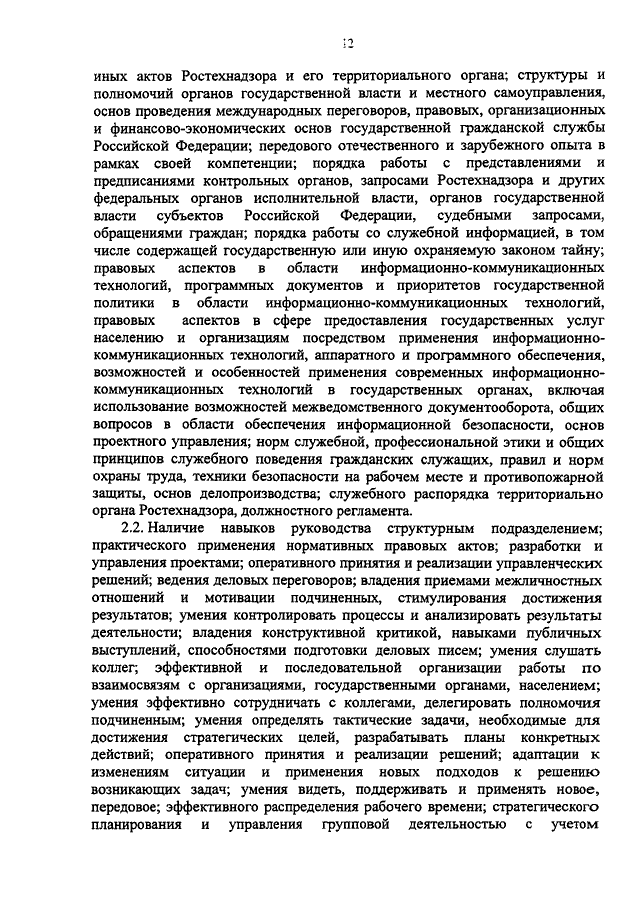 12

иных актов Ростехнадзора и его территориального органа; структуры и полномочий органов государственной власти и местного самоуправления, основ проведения международных переговоров, правовых, организационных и финансово-экономических основ государственной гражданской службы Российской Федерации; передового отечественного и зарубежного опыта в рамках своей компетенции; порядка работы с представлениями и предписаниями контрольных органов, запросами Ростехнадзора и других федеральных органов исполнительной власти, органов государственной власти субъектов Российской Федерации, судебными запросами, обращениями граждан; порядка работы со служебной информацией, в том числе содержащей государственную или иную охраняемую законом тайну; правовых аспектов в области информационно-коммуникационных технологий, программных документов и приоритетов государственной политики в области информационно-коммуникационных технологий, правовых аспектов в сфере предоставления государственных услуг населению и организациям посредством применения информационно-коммуникационных технологий, аппаратного и программного обеспечения, возможностей и особенностей применения современных информационно-коммуникационных технологий в государственных органах, включая использование возможностей межведомственного документооборота, общих вопросов в области обеспечения информационной безопасности, основ проектного управления; норм служебной, профессиональной этики и общих принципов служебного поведения гражданских служащих, правил и норм охраны труда, техники безопасности на рабочем месте и противопожарной защиты, основ делопроизводства; служебного распорядка территориально органа Ростехнадзора, должностного регламента.

2.2. Наличие навыков руководства структурным подразделением; практического применения нормативных правовых актов; разработки и управления проектами; оперативного принятия и реализации управленческих решений; ведения деловых переговоров; владения приемами межличностных отношений и мотивации подчиненных, стимулирования достижения результатов; умения контролировать процессы и анализировать результаты деятельности; владения конструктивной критикой, навыками публичных выступлений, способностями подготовки деловых писем; умения слушать коллег; эффективной и последовательной организации работы по взаимосвязям с организациями, государственными органами, населением; умения эффективно сотрудничать с коллегами, делегировать полномочия подчиненным; умения определять тактические задачи, необходимые для достижения стратегических целей, разрабатывать планы конкретных действий; оперативного принятия и реализации решений; адаптации к изменениям ситуации и применения новых подходов к решению возникающих задач; умения видеть, поддерживать и применять новое, передовое; эффективного распределения рабочего времени; стратегического планирования и управления групповой деятельностью с учетом